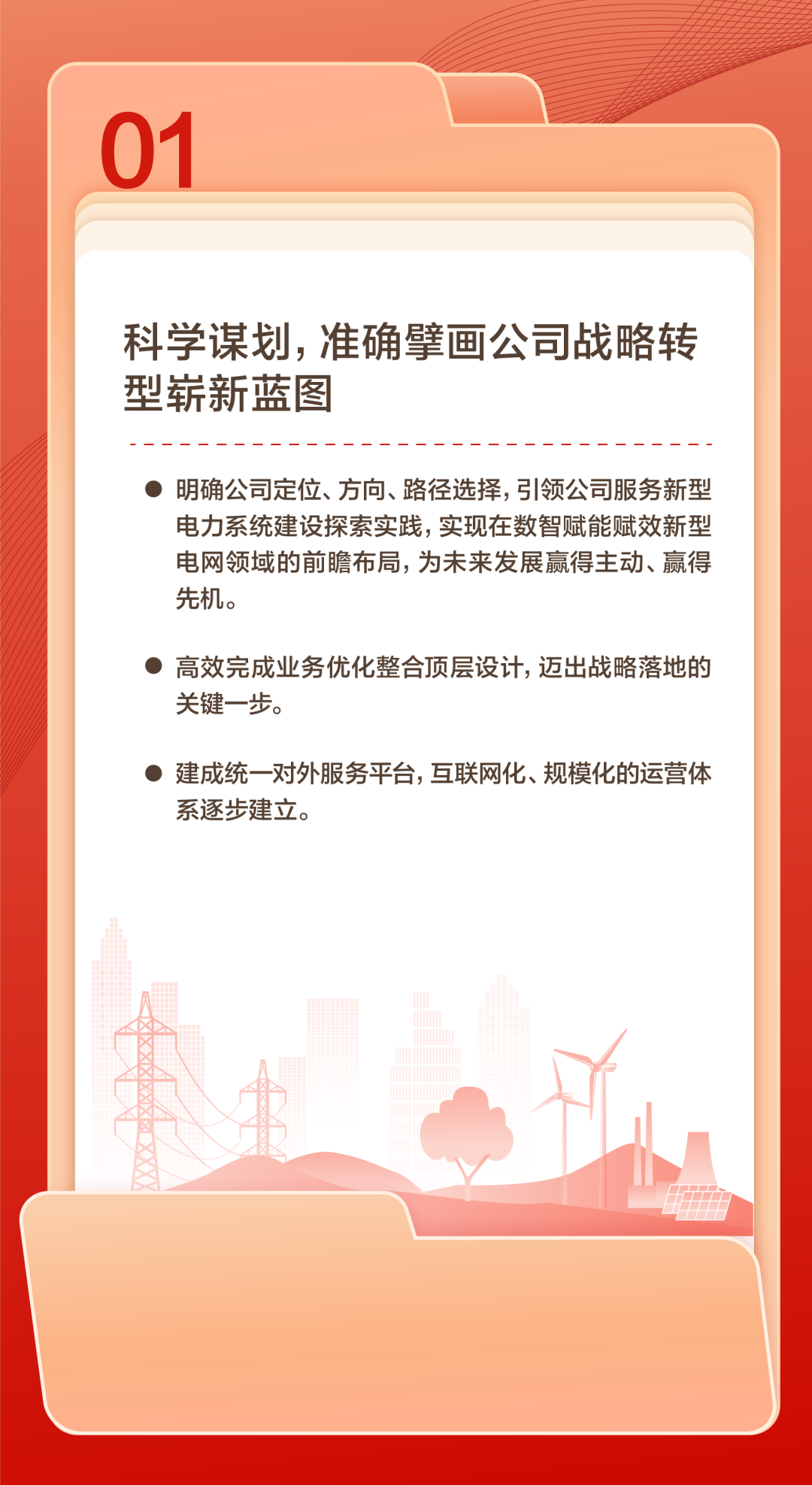 01

科学谋划，准确擘画公司战略转型崭新蓝图

● 明确公司定位、方向、路径选择，引领公司服务新型电力系统建设探索实践，实现在数智赋能赋效新型电网领域的前瞻布局，为未来发展赢得主动、赢得先机。

● 高效完成业务优化整合顶层设计，迈出战略落地的关键一步。

● 建成统一对外服务平台，互联网化、规模化的运营体系逐步建立。